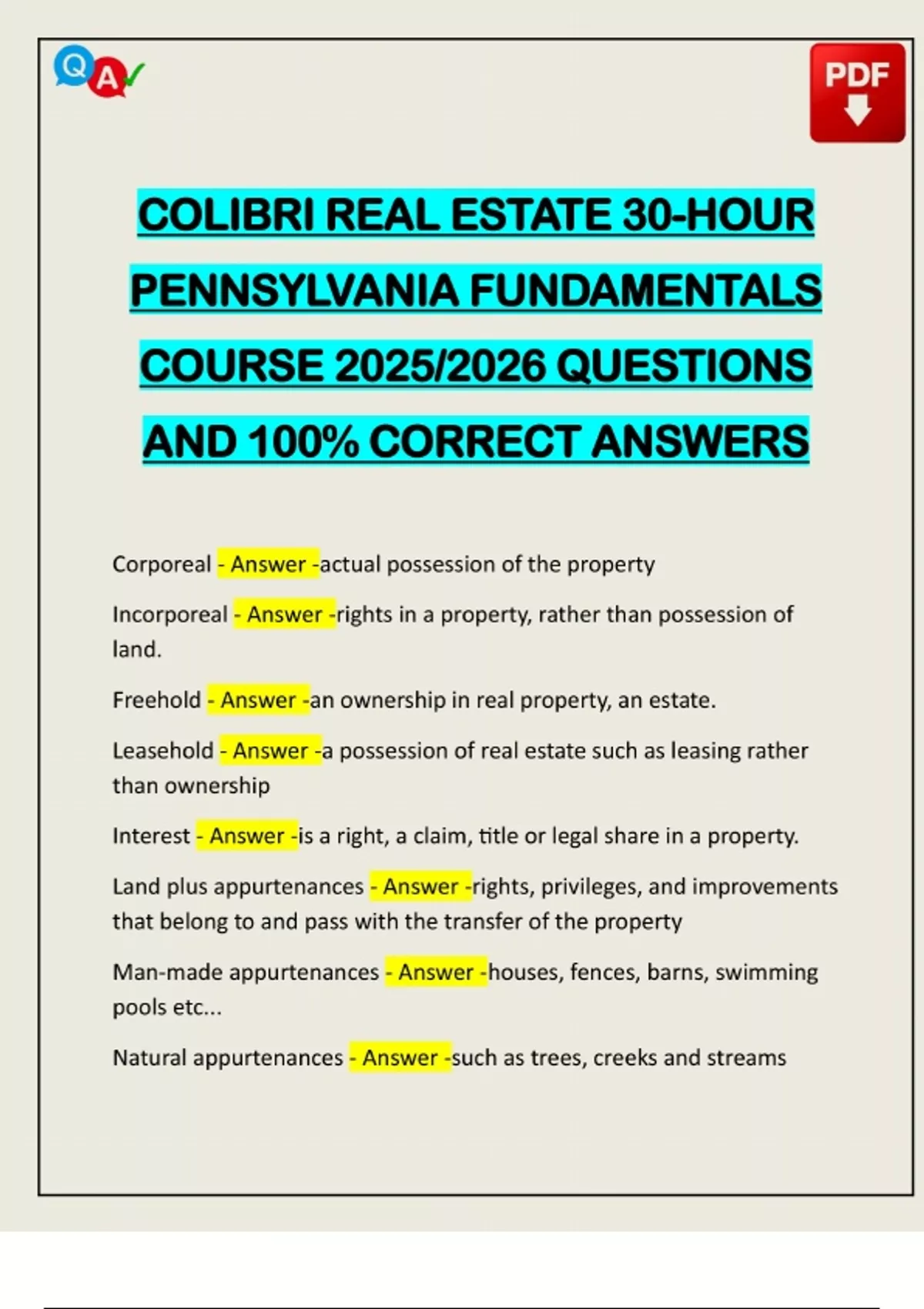 Q A

PDF

COLIBRI REAL ESTATE 30-HOUR PENNSYLVANIA FUNDAMENTALS COURSE 2025/2026 QUESTIONS AND 100% CORRECT ANSWERS

Corporeal - Answer -actual possession of the property

Incorporeal - Answer -rights in a property, rather than possession of land.

Freehold - Answer -an ownership in real property, an estate.

Leasehold - Answer -a possession of real estate such as leasing rather than ownership

Interest - Answer -is a right, a claim, title or legal share in a property.

Land plus appurtenances - Answer -rights, privileges, and improvements that belong to and pass with the transfer of the property

Man-made appurtenances - Answer -houses, fences, barns, swimming pools etc...

Natural appurtenances - Answer -such as trees, creeks and streams